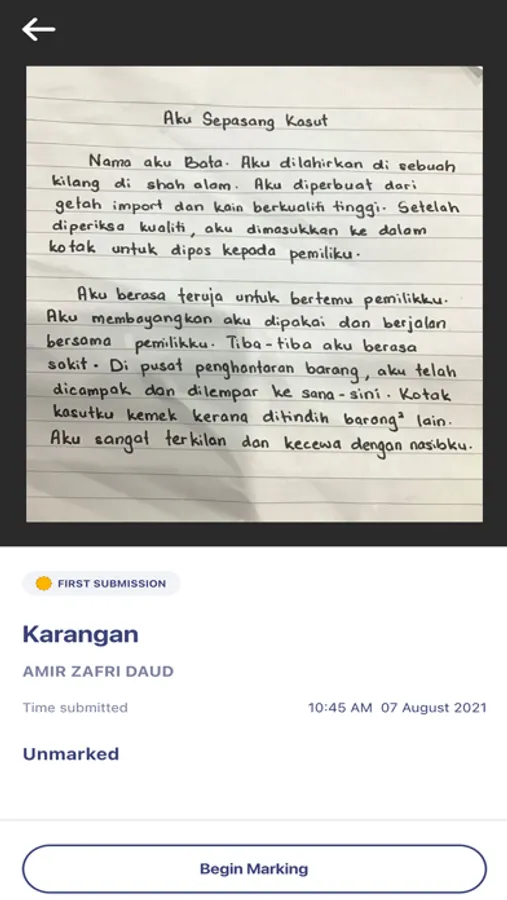 Aku Sepasang Kasut

Nama aku Bata. Aku dilahirkan di sebuah kilang di shah alam. Aku diperbuat dari getah import dan kain berkualiti tinggi. Setelah diperiksa kualiti, aku dimasukkan ke dalam kotak untuk dipos kepada pemiliku.

Aku berasa teruja untuk bertemu pemilikku. Aku membayangkan aku dipakai dan berjalan bersama pemilikku. Tiba-tiba aku berasa sakit. Di pusat penghantaran barang, aku telah dicampak dan dilempar ke sana-sini. Kotak kasutku kemek kerana ditindih barang$^{2}$ lain. Aku sangat terkilan dan kecewa dengan nasibku.

FIRST SUBMISSION

Karangan

AMIR ZAFRI DAUD

Time submitted
10:45 AM 07 August 2021

Unmarked

Begin Marking